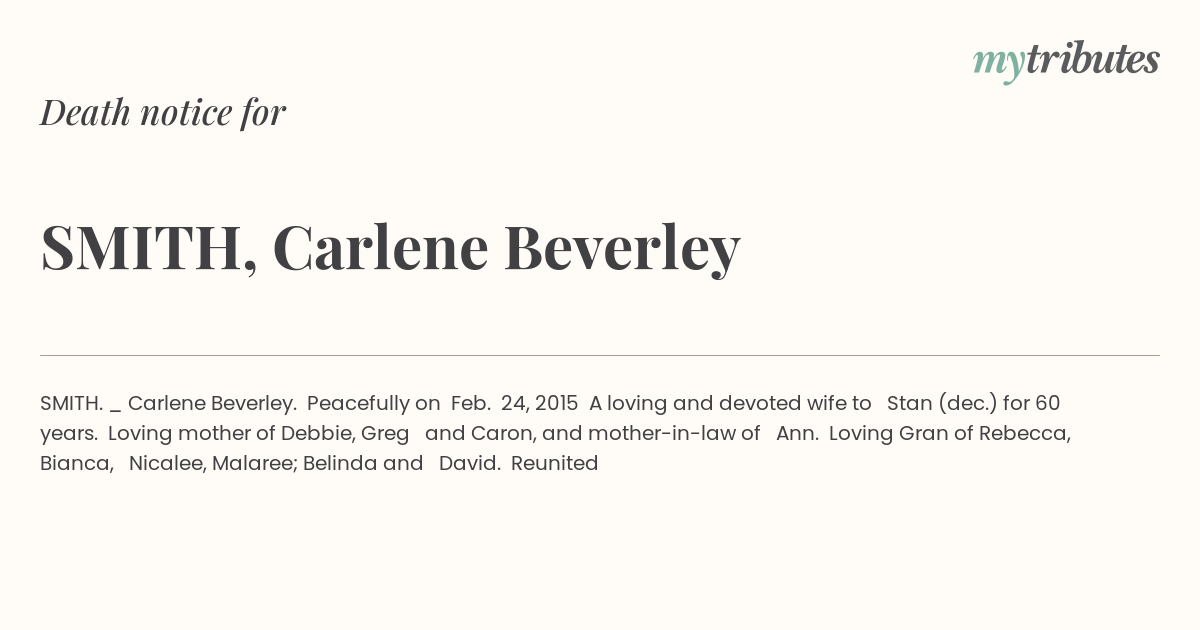 mytributes

Death notice for

SMITH, Carlene Beverley

SMITH. _ Carlene Beverley. Peacefully on Feb. 24, 2015 A loving and devoted wife to Stan (dec.) for 60 years. Loving mother of Debbie, Greg and Caron, and mother-in-law of Ann. Loving Gran of Rebecca, Bianca, Nicalee, Malaree; Belinda and David. Reunited